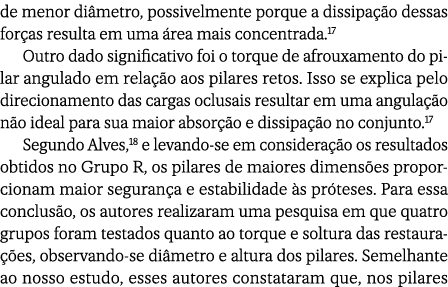 de menor diâmetro, possivelmente porque a dissipação dessas forças resulta em uma área mais concentrada.$^{17}$

Outro dado significativo foi o torque de afrouxamento do pilar angulado em relação aos pilares retos. Isso se explica pelo direcionamento das cargas oclusais resultar em uma angulação não ideal para sua maior absorção e dissipação no conjunto.$^{17}$

Segundo Alves,$^{18}$ e levando-se em consideração os resultados obtidos no Grupo R, os pilares de maiores dimensões proporcionam maior segurança e estabilidade às próteses. Para essa conclusão, os autores realizaram uma pesquisa em que quatro grupos foram testados quanto ao torque e soltura das restaurações, observando-se diâmetro e altura dos pilares. Semelhante ao nosso estudo, esses autores constataram que, nos pilares